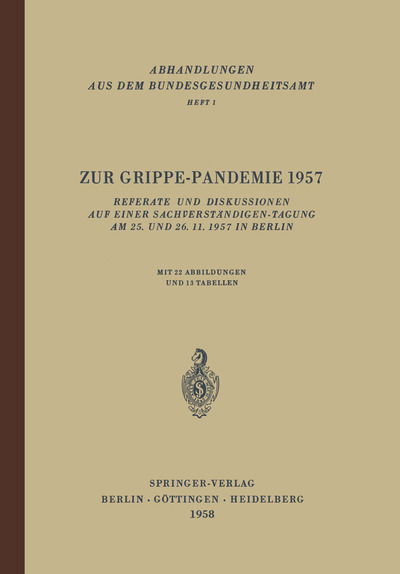 ABHANDLUNGEN
AUS DEM BUNDESGESUNDHEITSAMT
HEFT 1

ZUR GRIPPE-PANDEMIE 1957

REFERATE UND DISKUSSIONEN
AUF EINER SACHVERSTÄNDIGEN-TAGUNG
AM 25. UND 26. 11. 1957 IN BERLIN

MIT 22 ABBILDUNGEN
UND 13 TABELLEN

SPRINGER-VERLAG
BERLIN · GÖTTINGEN · HEIDELBERG
1958